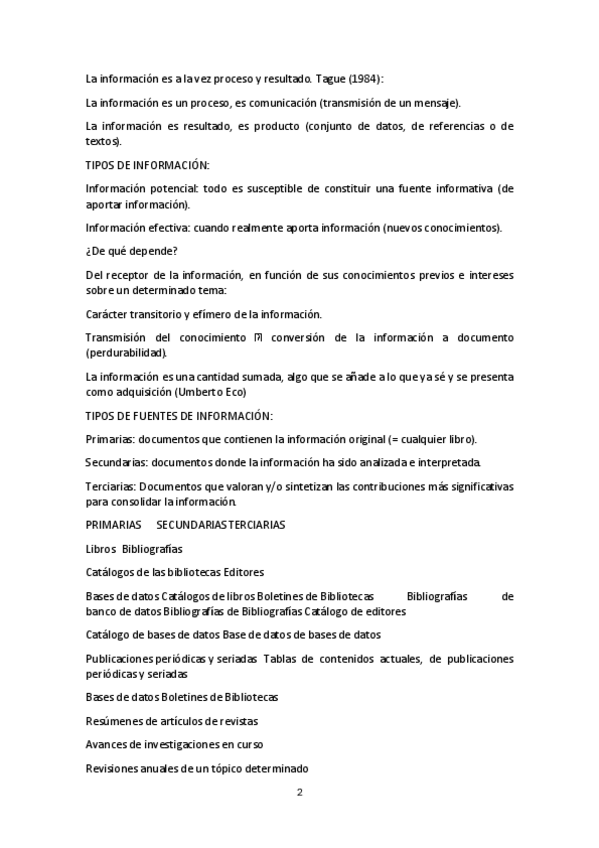 La información es a la vez proceso y resultado. Tague (1984):

La información es un proceso, es comunicación (transmisión de un mensaje).

La información es resultado, es producto (conjunto de datos, de referencias o de textos).

TIPOS DE INFORMACIÓN:

Información potencial: todo es susceptible de constituir una fuente informativa (de aportar información).

Información efectiva: cuando realmente aporta información (nuevos conocimientos).

¿De qué depende?

Del receptor de la información, en función de sus conocimientos previos e intereses sobre un determinado tema:

Carácter transitorio y efímero de la información.

Transmisión del conocimiento ⍰ conversión de la información a documento (perdurabilidad).

La información es una cantidad sumada, algo que se añade a lo que ya sé y se presenta como adquisición (Umberto Eco)

TIPOS DE FUENTES DE INFORMACIÓN:

Primarias: documentos que contienen la información original (= cualquier libro).

Secundarias: documentos donde la información ha sido analizada e interpretada.

Terciarias: Documentos que valoran y/o sintetizan las contribuciones más significativas para consolidar la información.

PRIMARIAS SECUNDARIAS TERCIARIAS

Libros Bibliografías

Catálogos de las bibliotecas Editores

Bases de datos Catálogos de libros Boletines de Bibliotecas Bibliografías de banco de datos Bibliografías de Bibliografías Catálogo de editores

Catálogo de bases de datos Base de datos de bases de datos

Publicaciones periódicas y seriadas Tablas de contenidos actuales, de publicaciones periódicas y seriadas

Bases de datos Boletines de Bibliotecas

Resúmenes de artículos de revistas

Avances de investigaciones en curso

Revisiones anuales de un tópico determinado

2